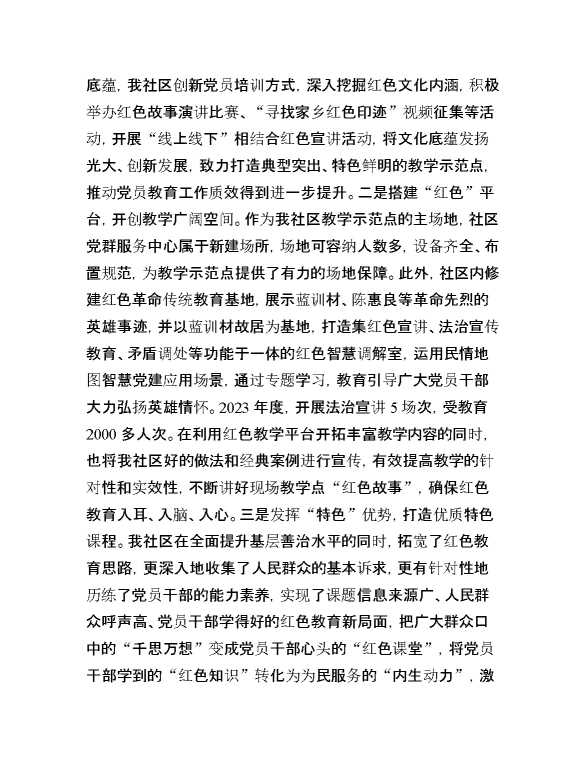 底蕴，我社区创新党员培训方式，深入挖掘红色文化内涵，积极举办红色故事演讲比赛、“寻找家乡红色印迹”视频征集等活动，开展“线上线下”相结合红色宣讲活动，将文化底蕴发扬光大、创新发展，致力打造典型突出、特色鲜明的教学示范点，推动党员教育工作质效得到进一步提升。二是搭建“红色”平台，开创教学广阔空间。作为我社区教学示范点的主场地，社区党群服务中心属于新建场所，场地可容纳人数多，设备齐全、布置规范，为教学示范点提供了有力的场地保障。此外，社区内修建红色革命传统教育基地，展示蓝训材、陈惠良等革命先烈的英雄事迹，并以蓝训材故居为基地，打造集红色宣讲、法治宣传教育、矛盾调处等功能于一体的红色智慧调解室，运用民情地图智慧党建应用场景，通过专题学习，教育引导广大党员干部大力弘扬英雄情怀。2023 年度，开展法治宣讲 5 场次，受教育 2000 多人次。在利用红色教学平台开拓丰富教学内容的同时，也将我社区好的做法和经典案例进行宣传，有效提高教学的针对性和实效性，不断讲好现场教学点“红色故事”，确保红色教育入耳、入脑、入心。三是发挥“特色”优势，打造优质特色课程。我社区在全面提升基层善治水平的同时，拓宽了红色教育思路，更深入地收集了人民群众的基本诉求，更有针对性地历练了党员干部的能力素养，实现了课题信息来源广、人民群众呼声高、党员干部学得好的红色教育新局面，把广大群众口中的“千思万想”变成党员干部心头的“红色课堂”，将党员干部学到的“红色知识”转化为为民服务的“内生动力”，激